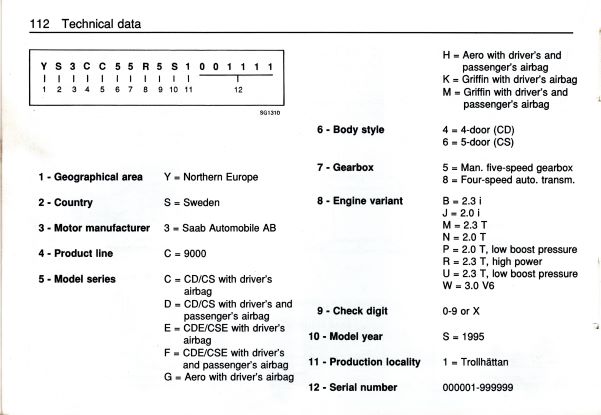 112 Technical data

Y S 3 C C 5 5 R 5 S 1 0 0 1 1 1 1
1 2 3 4 5 6 7 8 9 10 11 12

SG1310

1 - Geographical area Y = Northern Europe

2 - Country S = Sweden

3 - Motor manufacturer 3 = Saab Automobile AB

4 - Product line C = 9000

5 - Model series C = CD/CS with driver's airbag
D = CD/CS with driver's and passenger's airbag
E = CDE/CSE with driver's airbag
F = CDE/CSE with driver's and passenger's airbag
G = Aero with driver's airbag
H = Aero with driver's and passenger's airbag
K = Griffin with driver's airbag
M = Griffin with driver's and passenger's airbag

6 - Body style 4 = 4-door (CD)
6 = 5-door (CS)

7 - Gearbox 5 = Man. five-speed gearbox
8 = Four-speed auto. transm.

8 - Engine variant B = 2.3 i
J = 2.0 i
M = 2.3 T
N = 2.0 T
P = 2.0 T, low boost pressure
R = 2.3 T, high power
U = 2.3 T, low boost pressure
W = 3.0 V6

9 - Check digit 0-9 or X

10 - Model year S = 1995

11 - Production locality 1 = Trollhättan

12 - Serial number 000001-999999